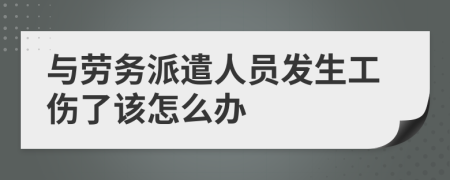 与劳务派遣人员发生工伤了该怎么办